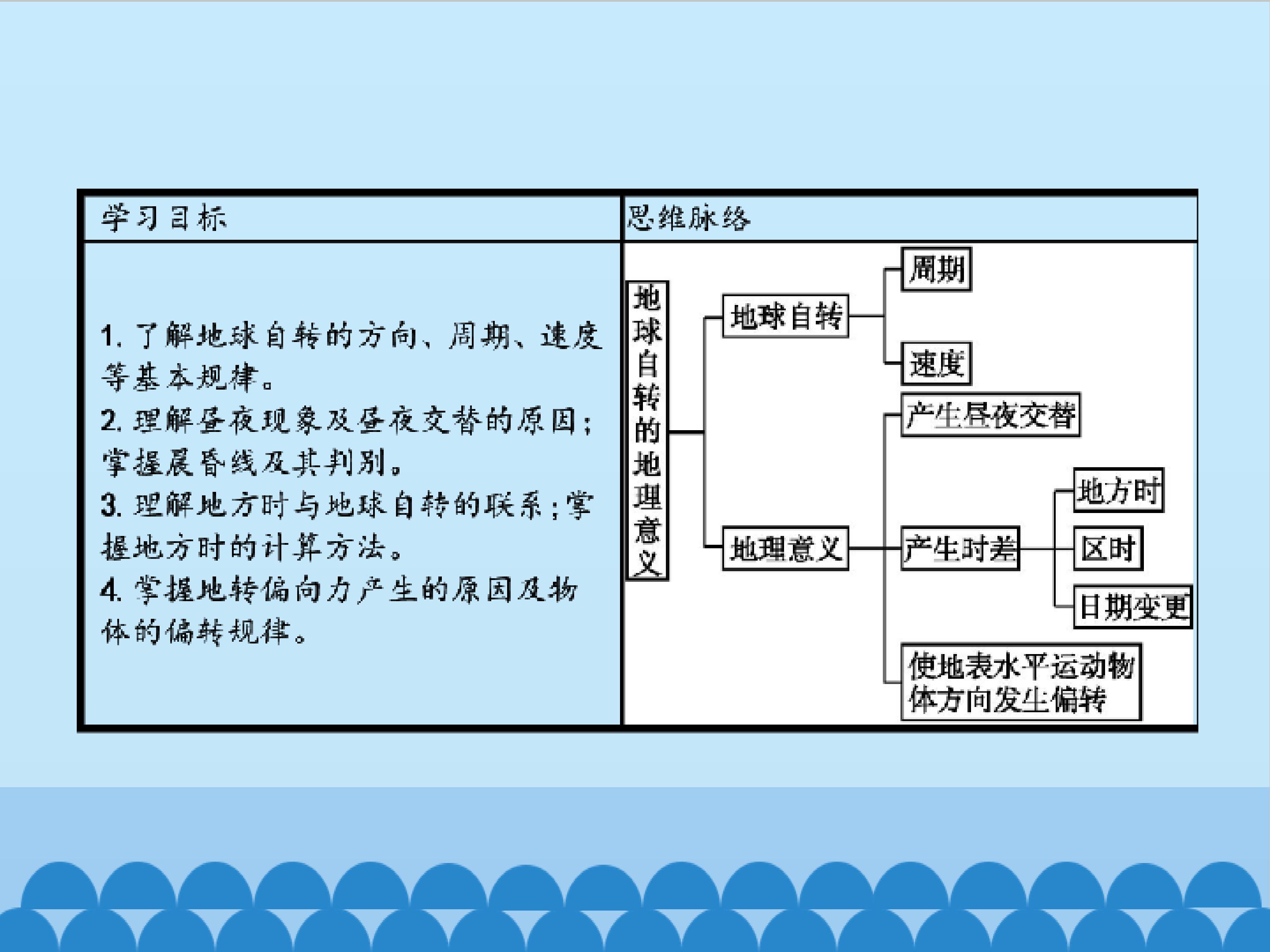 学习目标

1.了解地球自转的方向、周期、速度等基本规律。
2.理解昼夜现象及昼夜交替的原因;掌握晨昏线及其判别。
3.理解地方时与地球自转的联系;掌握地方时的计算方法。
4.掌握地转偏向力产生的原因及物体的偏转规律。

思维脉络

地球自转的地理意义

地球自转

周期

速度

地理意义

产生昼夜交替

产生时差

地方时

区时

日期变更

使地表水平运动物体方向发生偏转